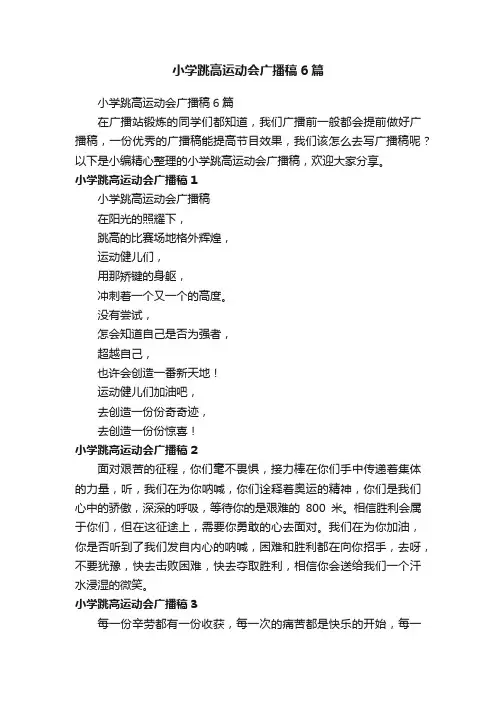 小学跳高运动会广播稿6篇

小学跳高运动会广播稿6篇

在广播站锻炼的同学们都知道，我们广播前一般都会提前做好广播稿，一份优秀的广播稿能提高节目效果，我们该怎么去写广播稿呢？以下是小编精心整理的小学跳高运动会广播稿，欢迎大家分享。

小学跳高运动会广播稿1

小学跳高运动会广播稿

在阳光的照耀下，

跳高的比赛场地格外辉煌，

运动健儿们，

用那矫键的身躯，

冲刺着一个又一个的高度。

没有尝试，

怎会知道自己是否为强者，

超越自己，

也许会创造一番新天地！

运动健儿们加油吧，

去创造一份份奇奇迹，

去创造一份份惊喜！

小学跳高运动会广播稿2

面对艰苦的征程，你们毫不畏惧，接力棒在你们手中传递着集体的力量，听，我们在为你呐喊，你们诠释着奥运的精神，你们是我们心中的骄傲，深深的呼吸，等待你的是艰难的 800 米。相信胜利会属于你们，但在这征途上，需要你勇敢的心去面对。我们在为你加油，你是否听到了我们发自内心的呐喊，困难和胜利都在向你招手，去呀，不要犹豫，快去击败困难，快去夺取胜利，相信你会送给我们一个汗水浸湿的微笑。

小学跳高运动会广播稿3

每一份辛劳都有一份收获，每一次的痛苦都是快乐的开始，每一